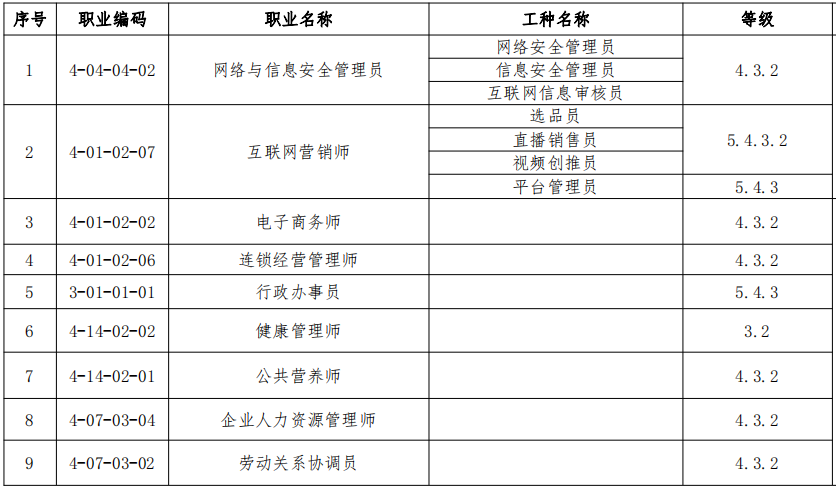 | 序号 | 职业编码 | 职业名称 | 工种名称 | 等级 |
|---|---|---|---|---|
| 1 | 4-04-04-02 | 网络与信息安全管理员 | 网络安全管理员 | 4.3.2 |
| | | | 信息安全管理员 | |
| | | | 互联网信息审核员 | |
| 2 | 4-01-02-07 | 互联网营销师 | 选品员 | 5.4.3.2 |
| | | | 直播销售员 | |
| | | | 视频创推员 | |
| | | | 平台管理员 | 5.4.3 |
| 3 | 4-01-02-02 | 电子商务师 | | 4.3.2 |
| 4 | 4-01-02-06 | 连锁经营管理师 | | 4.3.2 |
| 5 | 3-01-01-01 | 行政办事员 | | 5.4.3 |
| 6 | 4-14-02-02 | 健康管理师 | | 3.2 |
| 7 | 4-14-02-01 | 公共营养师 | | 4.3.2 |
| 8 | 4-07-03-04 | 企业人力资源管理师 | | 4.3.2 |
| 9 | 4-07-03-02 | 劳动关系协调员 | | 4.3.2 |